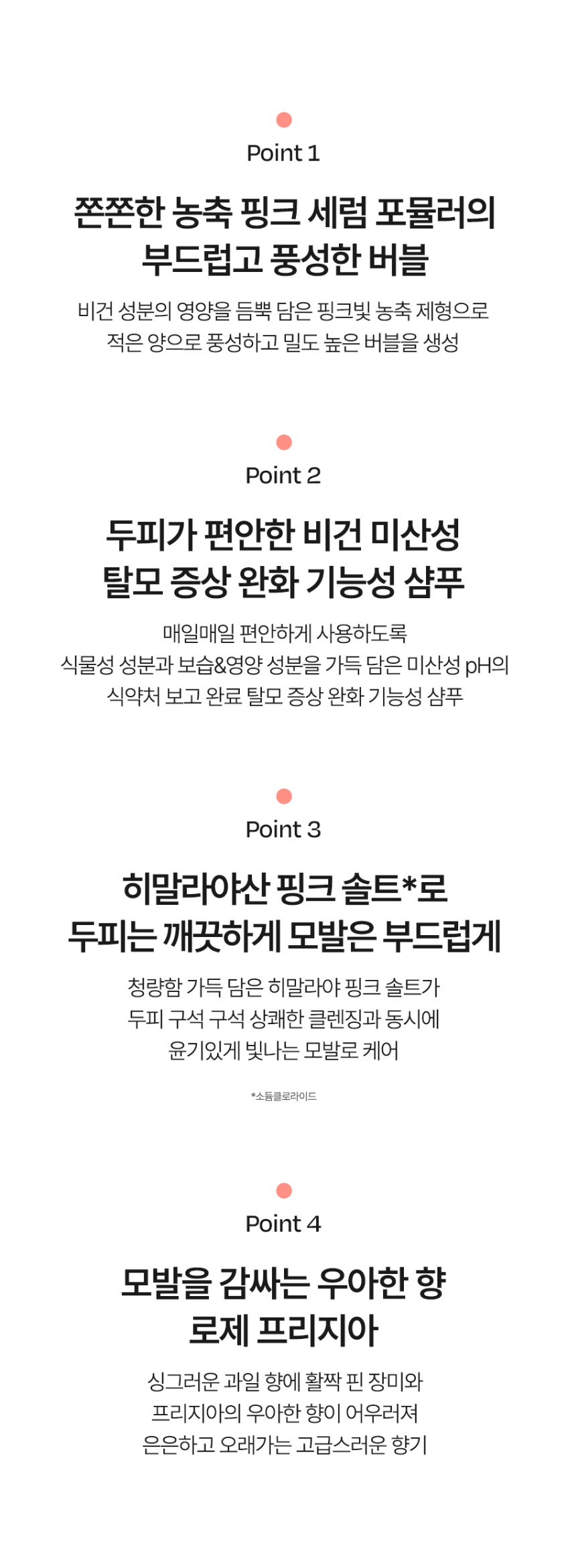 Point 1

쫀쫀한 농축 핑크 세럼 포뮬러의
부드럽고 풍성한 버블

비건 성분의 영양을 듬뿍 담은 핑크빛 농축 제형으로
적은 양으로 풍성하고 밀도 높은 버블을 생성

Point 2

두피가 편안한 비건 미산성
탈모 증상 완화 기능성 샴푸

매일매일 편안하게 사용하도록
식물성 성분과 보습&영양 성분을 가득 담은 미산성 pH의
식약처 보고 완료 탈모 증상 완화 기능성 샴푸

Point 3

히말라야산 핑크 솔트*로
두피는 깨끗하게 모발은 부드럽게

청량함 가득 담은 히말라야 핑크 솔트가
두피 구석 구석 상쾌한 클렌징과 동시에
윤기있게 빛나는 모발로 케어

*소듐클로라이드

Point 4

모발을 감싸는 우아한 향
로제 프리지아

싱그러운 과일 향에 활짝 핀 장미와
프리지아의 우아한 향이 어우러져
은은하고 오래가는 고급스러운 향기